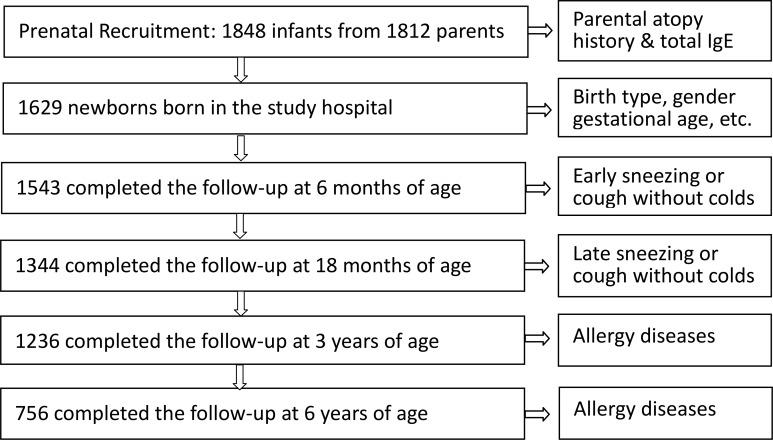 Prenatal Recruitment: 1848 infants from 1812 parents

Parental atopy history & total IgE

1629 newborns born in the study hospital

Birth type, gender gestational age, etc.

1543 completed the follow-up at 6 months of age

Early sneezing or cough without colds

1344 completed the follow-up at 18 months of age

Late sneezing or cough without colds

1236 completed the follow-up at 3 years of age

Allergy diseases

756 completed the follow-up at 6 years of age

Allergy diseases